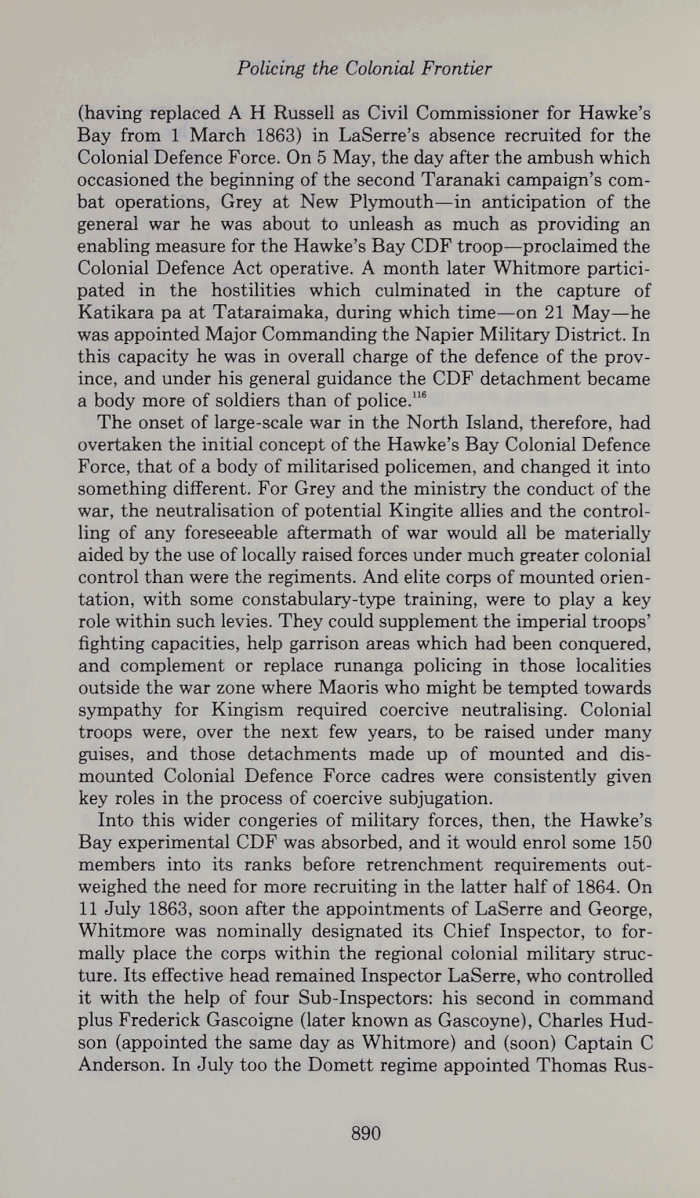 Policing the Colonial Frontier

(having replaced A H Russell as Civil Commissioner for Hawke's Bay from 1 March 1863) in LaSerre's absence recruited for the Colonial Defence Force. On 5 May, the day after the ambush which occasioned the beginning of the second Taranaki campaign's combat operations, Grey at New Plymouth—in anticipation of the general war he was about to unleash as much as providing an enabling measure for the Hawke's Bay CDF troop—proclaimed the Colonial Defence Act operative. A month later Whitmore participated in the hostilities which culminated in the capture of Katikara pa at Tataraimaka, during which time—on 21 May—he was appointed Major Commanding the Napier Military District. In this capacity he was in overall charge of the defence of the province, and under his general guidance the CDF detachment became a body more of soldiers than of police.$^{116}$

The onset of large-scale war in the North Island, therefore, had overtaken the initial concept of the Hawke's Bay Colonial Defence Force, that of a body of militarised policemen, and changed it into something different. For Grey and the ministry the conduct of the war, the neutralisation of potential Kingite allies and the controlling of any foreseeable aftermath of war would all be materially aided by the use of locally raised forces under much greater colonial control than were the regiments. And elite corps of mounted orientation, with some constabulary-type training, were to play a key role within such levies. They could supplement the imperial troops' fighting capacities, help garrison areas which had been conquered, and complement or replace runanga policing in those localities outside the war zone where Maoris who might be tempted towards sympathy for Kingism required coercive neutralising. Colonial troops were, over the next few years, to be raised under many guises, and those detachments made up of mounted and dismounted Colonial Defence Force cadres were consistently given key roles in the process of coercive subjugation.

Into this wider congeries of military forces, then, the Hawke's Bay experimental CDF was absorbed, and it would enrol some 150 members into its ranks before retrenchment requirements outweighed the need for more recruiting in the latter half of 1864. On 11 July 1863, soon after the appointments of LaSerre and George, Whitmore was nominally designated its Chief Inspector, to formally place the corps within the regional colonial military structure. Its effective head remained Inspector LaSerre, who controlled it with the help of four Sub-Inspectors: his second in command plus Frederick Gascoigne (later known as Gascoyne), Charles Hudson (appointed the same day as Whitmore) and (soon) Captain C Anderson. In July too the Domett regime appointed Thomas Rus-

890